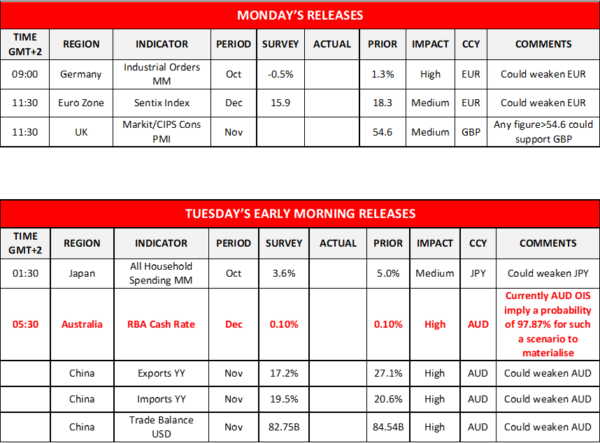 MONDAY'S RELEASES

| TIME GMT+2 | REGION | INDICATOR | PERIOD | SURVEY | ACTUAL | PRIOR | IMPACT | CCY | COMMENTS |
|---|---|---|---|---|---|---|---|---|---|
| 09:00 | Germany | Industrial Orders MM | Oct | -0.5% | | 1.3% | High | EUR | Could weaken EUR |
| 11:30 | Euro Zone | Sentix Index | Dec | 15.9 | | 18.3 | Medium | EUR | Could weaken EUR |
| 11:30 | UK | Markit/CIPS Cons PMI | Nov | | | 54.6 | Medium | GBP | Any figure>54.6 could support GBP |

TUESDAY'S EARLY MORNING RELEASES

| TIME GMT+2 | REGION | INDICATOR | PERIOD | SURVEY | ACTUAL | PRIOR | IMPACT | CCY | COMMENTS |
|---|---|---|---|---|---|---|---|---|---|
| 01:30 | Japan | All Household Spending MM | Oct | 3.6% | | 5.0% | Medium | JPY | Could weaken JPY |
| 05:30 | Australia | RBA Cash Rate | Dec | 0.10% | | 0.10% | High | AUD | Currently AUD OIS imply a probability of 97.87% for such a scenario to materialise |
| | China | Exports YY | Nov | 17.2% | | 27.1% | High | AUD | Could weaken AUD |
| | China | Imports YY | Nov | 19.5% | | 20.6% | High | AUD | Could weaken AUD |
| | China | Trade Balance USD | Nov | 82.75B | | 84.54B | High | AUD | Could weaken AUD |